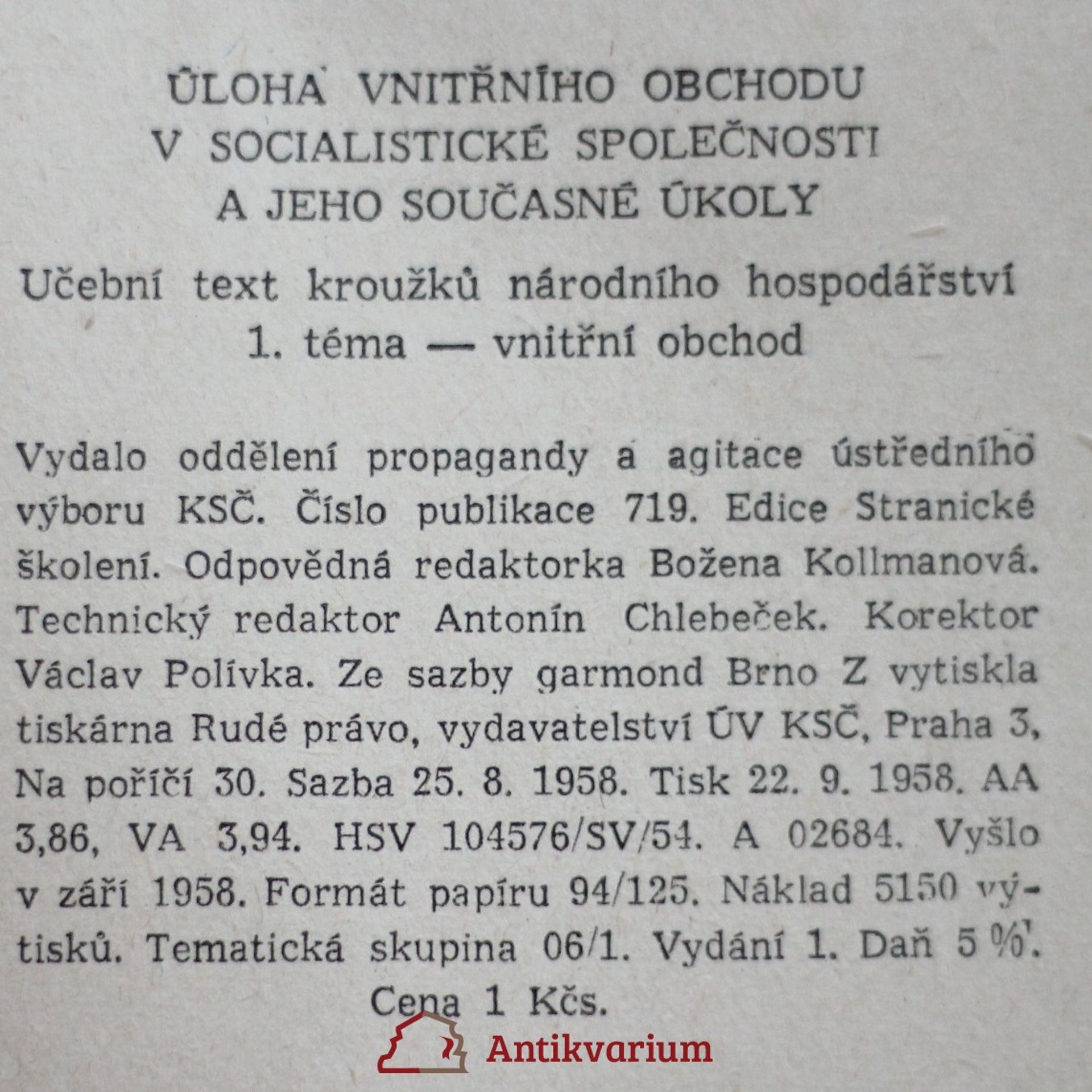 ÚLOHA VNITŘNÍHO OBCHODU V SOCIALISTICKÉ SPOLEČNOSTI A JEHO SOUČASNÉ ÚKOLY

Učební text kroužků národního hospodářství
1. téma — vnitřní obchod

Vydalo oddělení propagandy a agitace ústředního výboru KSČ. Číslo publikace 719. Edice Stranické školení. Odpovědná redaktorka Božena Kollmanová. Technický redaktor Antonín Chlebeček. Korektor Václav Polívka. Ze sazby garmond Brno Z vytiskla tiskárna Rudé právo, vydavatelství ÚV KSČ, Praha 3, Na poříčí 30. Sazba 25. 8. 1958. Tisk 22. 9. 1958. AA 3,86, VA 3,94. HSV 104576/SV/54. A 02684. Vyšlo v září 1958. Formát papíru 94/125. Náklad 5150 výtisků. Tematická skupina 06/1. Vydání 1. Daň 5 %. Cena 1 Kčs.

Antikvarium